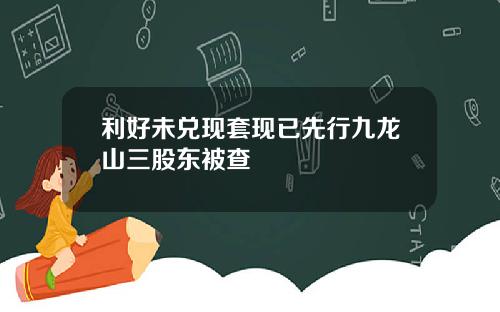 利好未兑现套现已先行九龙山三股东被查

STAT